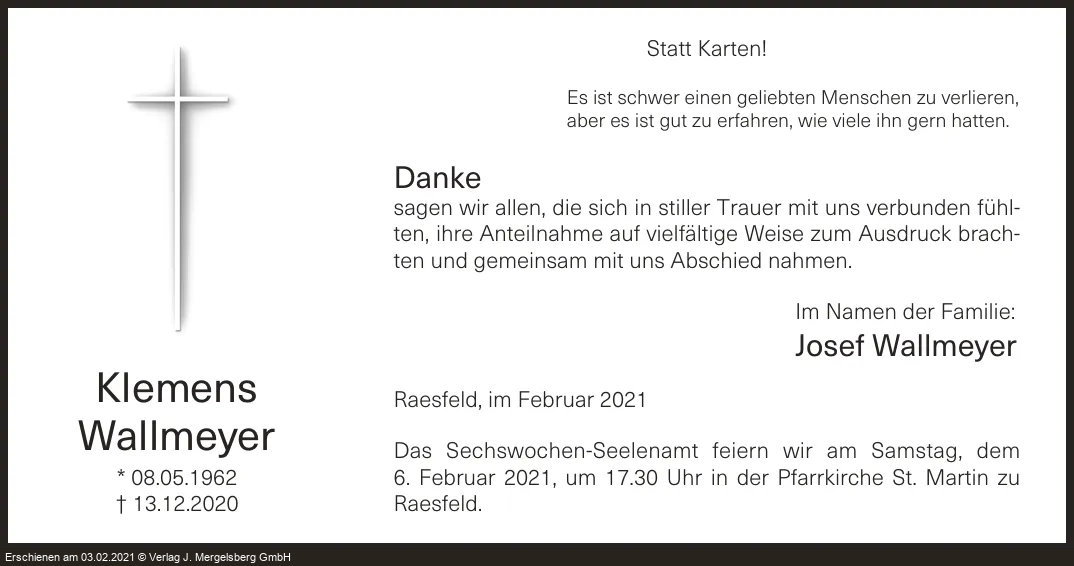 Klemens Wallmeyer

* 08.05.1962
† 13.12.2020

Statt Karten!

Es ist schwer einen geliebten Menschen zu verlieren,
aber es ist gut zu erfahren, wie viele ihn gern hatten.

Danke

sagen wir allen, die sich in stiller Trauer mit uns verbunden fühlten, ihre Anteilnahme auf vielfältige Weise zum Ausdruck brachten und gemeinsam mit uns Abschied nahmen.

Im Namen der Familie:
Josef Wallmeyer

Raesfeld, im Februar 2021

Das Sechswochen-Seelenamt feiern wir am Samstag, dem 6. Februar 2021, um 17.30 Uhr in der Pfarrkirche St. Martin zu Raesfeld.

Erschienen am 03.02.2021 © Verlag J. Mergelsberg GmbH